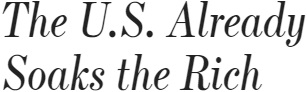 The U.S. Already Soaks the Rich